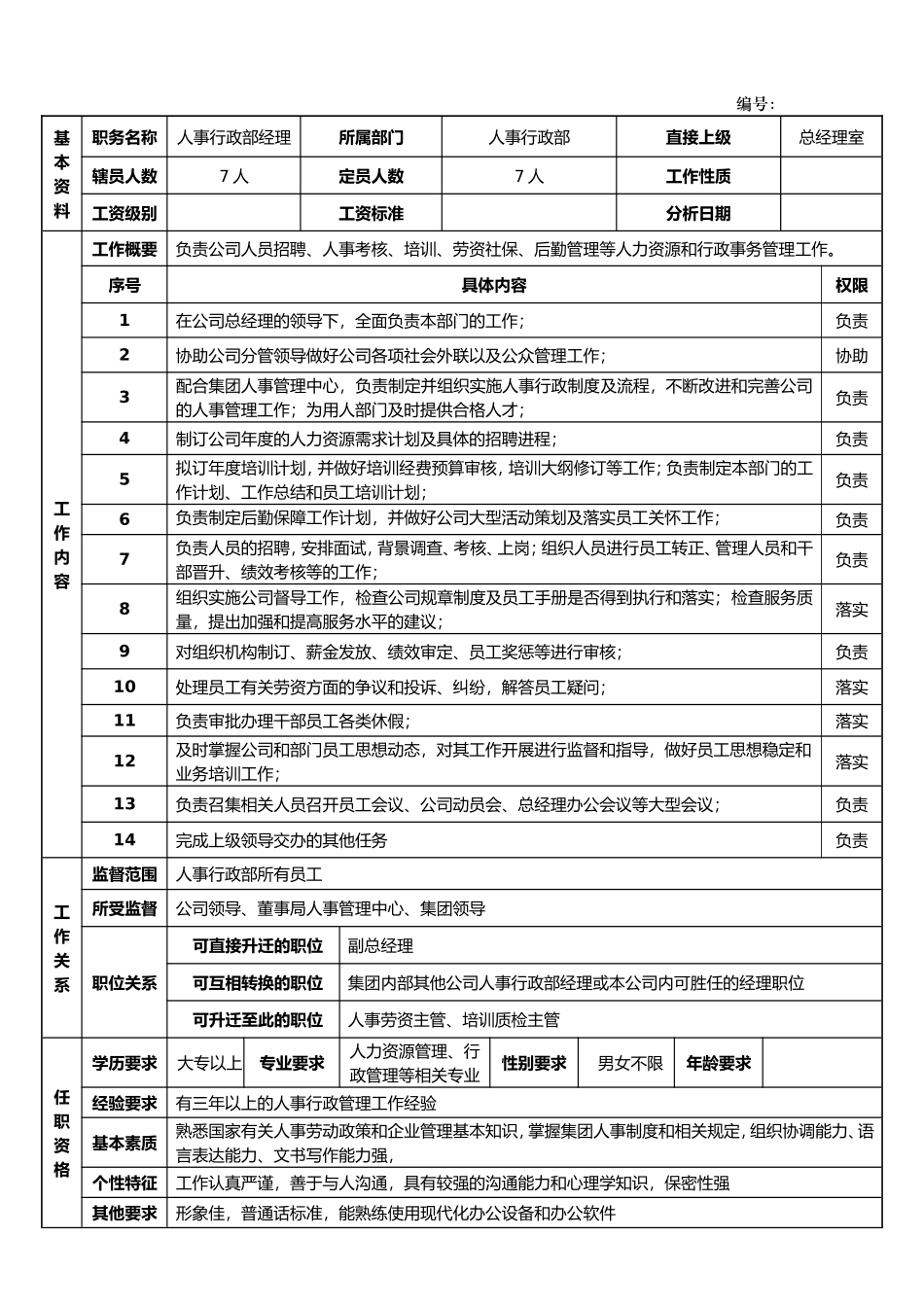 编号：

| 基本资料 | 职务名称 | 人事行政部经理 | 所属部门 | 人事行政部 | 直接上级 | 总经理室 |
|---|---|---|---|---|---|---|
| | 辖员人数 | 7 人 | 定员人数 | 7 人 | 工作性质 | |
| | 工资级别 | | 工资标准 | | 分析日期 | |

| 工作内容 | 工作概要 | 负责公司人员招聘、人事考核、培训、劳资社保、后勤管理等人力资源和行政事务管理工作。 | |
|---|---|---|---|
| | 序号 | 具体内容 | 权限 |
| | 1 | 在公司总经理的领导下，全面负责本部门的工作； | 负责 |
| | 2 | 协助公司分管领导做好公司各项社会外联以及公众管理工作； | 协助 |
| | 3 | 配合集团人事管理中心，负责制定并组织实施人事行政制度及流程，不断改进和完善公司的人事管理工作；为用人部门及时提供合格人才； | 负责 |
| | 4 | 制订公司年度的人力资源需求计划及具体的招聘进程； | 负责 |
| | 5 | 拟订年度培训计划，并做好培训经费预算审核，培训大纲修订等工作；负责制定本部门的工作计划、工作总结和员工培训计划； | 负责 |
| | 6 | 负责制定后勤保障工作计划，并做好公司大型活动策划及落实员工关怀工作； | 负责 |
| | 7 | 负责人员的招聘，安排面试，背景调查、考核、上岗；组织人员进行员工转正、管理人员和干部晋升、绩效考核等的工作； | 负责 |
| | 8 | 组织实施公司督导工作，检查公司规章制度及员工手册是否得到执行和落实；检查服务质量，提出加强和提高服务水平的建议； | 落实 |
| | 9 | 对组织机构制订、薪金发放、绩效审定、员工奖惩等进行审核； | 负责 |
| | 10 | 处理员工有关劳资方面的争议和投诉、纠纷，解答员工疑问； | 落实 |
| | 11 | 负责审批办理干部员工各类休假； | 落实 |
| | 12 | 及时掌握公司和部门员工思想动态，对其工作开展进行监督和指导，做好员工思想稳定和业务培训工作； | 落实 |
| | 13 | 负责召集相关人员召开员工会议、公司动员会、总经理办公会议等大型会议； | 负责 |
| | 14 | 完成上级领导交办的其他任务 | 负责 |

| 工作关系 | 监督范围 | 人事行政部所有员工 | |
|---|---|---|---|
| | 所受监督 | 公司领导、董事局人事管理中心、集团领导 | |
| | 职位关系 | 可直接升迁的职位 | 副总经理 |
| | | 可互相转换的职位 | 集团内部其他公司人事行政部经理或本公司内可胜任的经理职位 |
| | | 可升迁至此的职位 | 人事劳资主管、培训质检主管 |

| 任职资格 | 学历要求 | 大专以上 | 专业要求 | 人力资源管理、行政管理等相关专业 | 性别要求 | 男女不限 | 年龄要求 | |
|---|---|---|---|---|---|---|---|---|
| | 经验要求 | 有三年以上的人事行政管理工作经验 | | | | | | |
| | 基本素质 | 熟悉国家有关人事劳动政策和企业管理基本知识，掌握集团人事制度和相关规定，组织协调能力、语言表达能力、文书写作能力强， | | | | | | |
| | 个性特征 | 工作认真严谨，善于与人沟通，具有较强的沟通能力和心理学知识，保密性强 | | | | | | |
| | 其他要求 | 形象佳，普通话标准，能熟练使用现代化办公设备和办公软件 | | | | | | |